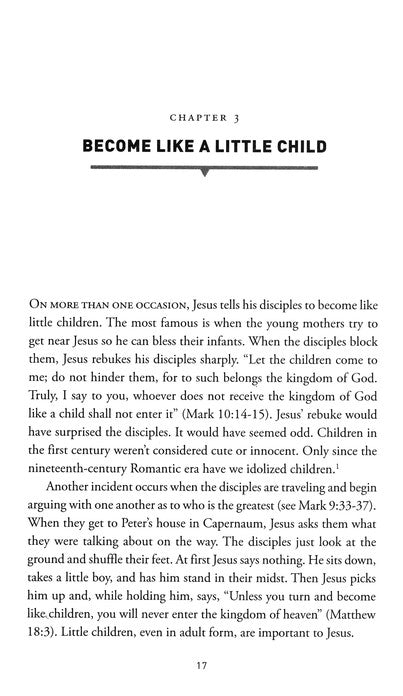 CHAPTER 3

BECOME LIKE A LITTLE CHILD

ON MORE THAN ONE OCCASION, Jesus tells his disciples to become like little children. The most famous is when the young mothers try to get near Jesus so he can bless their infants. When the disciples block them, Jesus rebukes his disciples sharply. "Let the children come to me; do not hinder them, for to such belongs the kingdom of God. Truly, I say to you, whoever does not receive the kingdom of God like a child shall not enter it" (Mark 10:14-15). Jesus' rebuke would have surprised the disciples. It would have seemed odd. Children in the first century weren't considered cute or innocent. Only since the nineteenth-century Romantic era have we idolized children.$^1$

Another incident occurs when the disciples are traveling and begin arguing with one another as to who is the greatest (see Mark 9:33-37). When they get to Peter's house in Capernaum, Jesus asks them what they were talking about on the way. The disciples just look at the ground and shuffle their feet. At first Jesus says nothing. He sits down, takes a little boy, and has him stand in their midst. Then Jesus picks him up and, while holding him, says, "Unless you turn and become like children, you will never enter the kingdom of heaven" (Matthew 18:3). Little children, even in adult form, are important to Jesus.

17